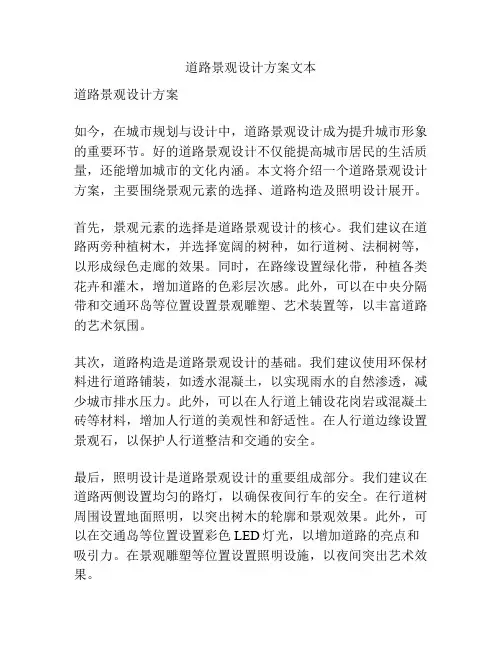 道路景观设计方案文本

道路景观设计方案

如今，在城市规划与设计中，道路景观设计成为提升城市形象的重要环节。好的道路景观设计不仅能提高城市居民的生活质量，还能增加城市的文化内涵。本文将介绍一个道路景观设计方案，主要围绕景观元素的选择、道路构造及照明设计展开。

首先，景观元素的选择是道路景观设计的核心。我们建议在道路两旁种植树木，并选择宽阔的树种，如行道树、法桐树等，以形成绿色走廊的效果。同时，在路缘设置绿化带，种植各类花卉和灌木，增加道路的色彩层次感。此外，可以在中央分隔带和交通环岛等位置设置景观雕塑、艺术装置等，以丰富道路的艺术氛围。

其次，道路构造是道路景观设计的基础。我们建议使用环保材料进行道路铺装，如透水混凝土，以实现雨水的自然渗透，减少城市排水压力。此外，可以在人行道上铺设花岗岩或混凝土砖等材料，增加人行道的美观性和舒适性。在人行道边缘设置景观石，以保护人行道整洁和交通的安全。

最后，照明设计是道路景观设计的重要组成部分。我们建议在道路两侧设置均匀的路灯，以确保夜间行车的安全。在行道树周围设置地面照明，以突出树木的轮廓和景观效果。此外，可以在交通岛等位置设置彩色 LED 灯光，以增加道路的亮点和吸引力。在景观雕塑等位置设置照明设施，以夜间突出艺术效果。